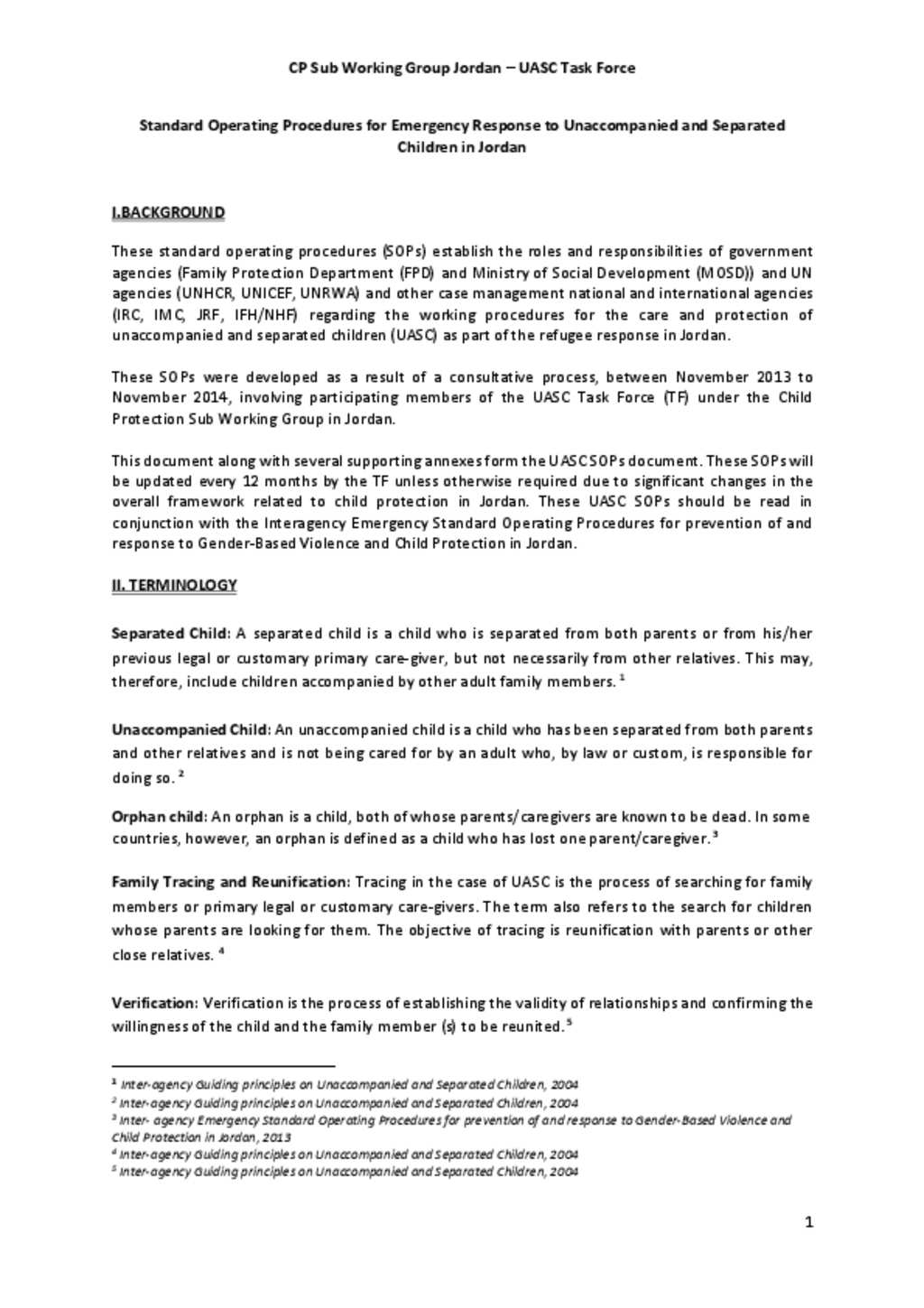 CP Sub Working Group Jordan – UASC Task Force

Standard Operating Procedures for Emergency Response to Unaccompanied and Separated Children in Jordan

I.BACKGROUND

These standard operating procedures (SOPs) establish the roles and responsibilities of government agencies (Family Protection Department (FPD) and Ministry of Social Development (MOSD)) and UN agencies (UNHCR, UNICEF, UNRWA) and other case management national and international agencies (IRC, IMC, JRF, IFH/NHF) regarding the working procedures for the care and protection of unaccompanied and separated children (UASC) as part of the refugee response in Jordan.

These SOPs were developed as a result of a consultative process, between November 2013 to November 2014, involving participating members of the UASC Task Force (TF) under the Child Protection Sub Working Group in Jordan.

This document along with several supporting annexes form the UASC SOPs document. These SOPs will be updated every 12 months by the TF unless otherwise required due to significant changes in the overall framework related to child protection in Jordan. These UASC SOPs should be read in conjunction with the Interagency Emergency Standard Operating Procedures for prevention of and response to Gender-Based Violence and Child Protection in Jordan.

II. TERMINOLOGY

Separated Child: A separated child is a child who is separated from both parents or from his/her previous legal or customary primary care-giver, but not necessarily from other relatives. This may, therefore, include children accompanied by other adult family members. $^1$

Unaccompanied Child: An unaccompanied child is a child who has been separated from both parents and other relatives and is not being cared for by an adult who, by law or custom, is responsible for doing so. $^2$

Orphan child: An orphan is a child, both of whose parents/caregivers are known to be dead. In some countries, however, an orphan is defined as a child who has lost one parent/caregiver. $^3$

Family Tracing and Reunification: Tracing in the case of UASC is the process of searching for family members or primary legal or customary care-givers. The term also refers to the search for children whose parents are looking for them. The objective of tracing is reunification with parents or other close relatives. $^4$

Verification: Verification is the process of establishing the validity of relationships and confirming the willingness of the child and the family member (s) to be reunited. $^5$

$^1$ Inter-agency Guiding principles on Unaccompanied and Separated Children, 2004
$^2$ Inter-agency Guiding principles on Unaccompanied and Separated Children, 2004
$^3$ Inter- agency Emergency Standard Operating Procedures for prevention of and response to Gender-Based Violence and Child Protection in Jordan, 2013
$^4$ Inter-agency Guiding principles on Unaccompanied and Separated Children, 2004
$^5$ Inter-agency Guiding principles on Unaccompanied and Separated Children, 2004

1